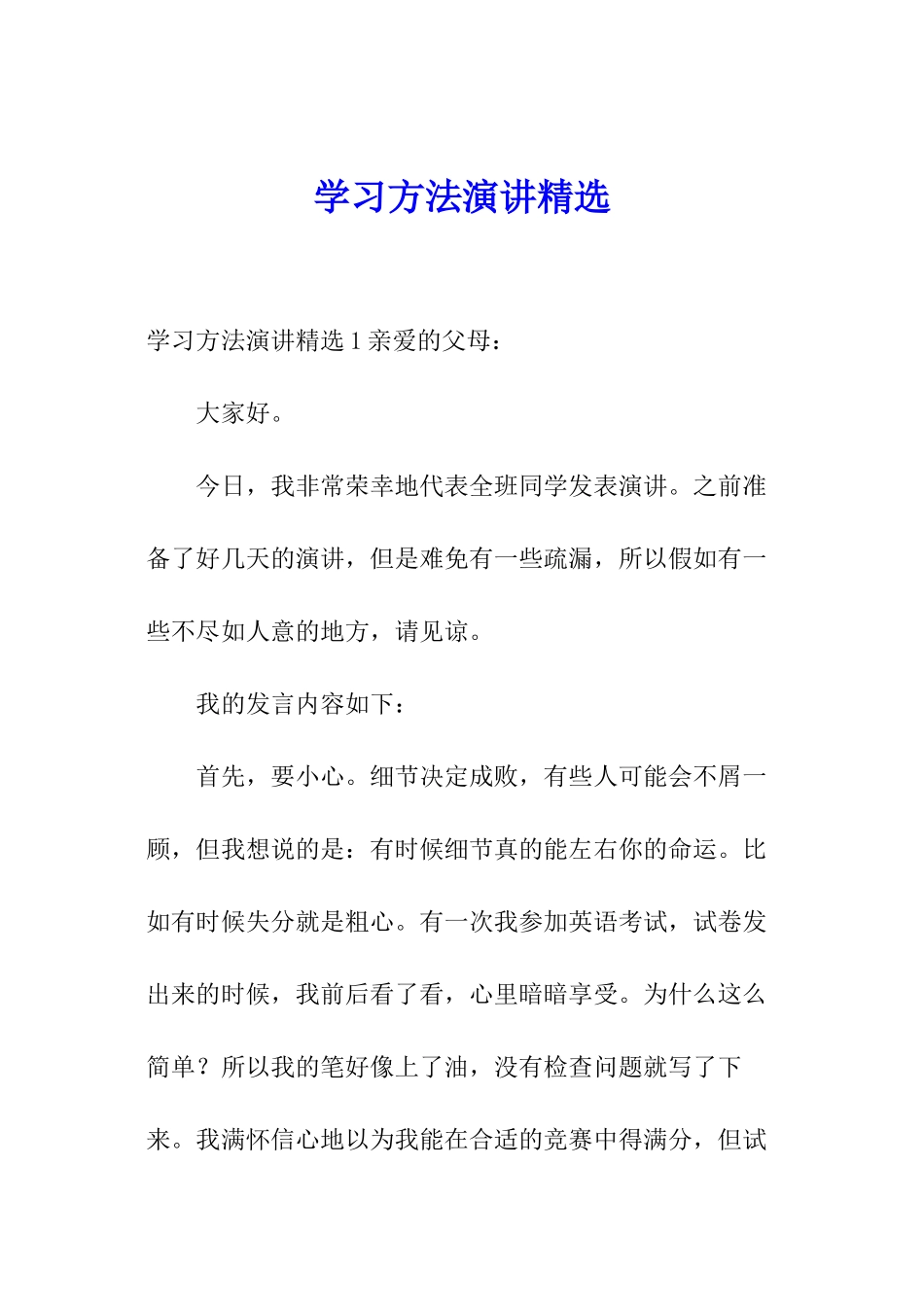 学习方法演讲精选

学习方法演讲精选 1 亲爱的父母：

大家好。

今日，我非常荣幸地代表全班同学发表演讲。之前准备了好几天的演讲，但是难免有一些疏漏，所以假如有一些不尽如人意的地方，请见谅。

我的发言内容如下：

首先，要小心。细节决定成败，有些人可能会不屑一顾，但我想说的是：有时候细节真的能左右你的命运。比如有时候失分就是粗心。有一次我参加英语考试，试卷发出来的时候，我前后看了看，心里暗暗享受。为什么这么简单？所以我的笔好像上了油，没有检查问题就写了下来。我满怀信心地以为我能在合适的竞赛中得满分，但试